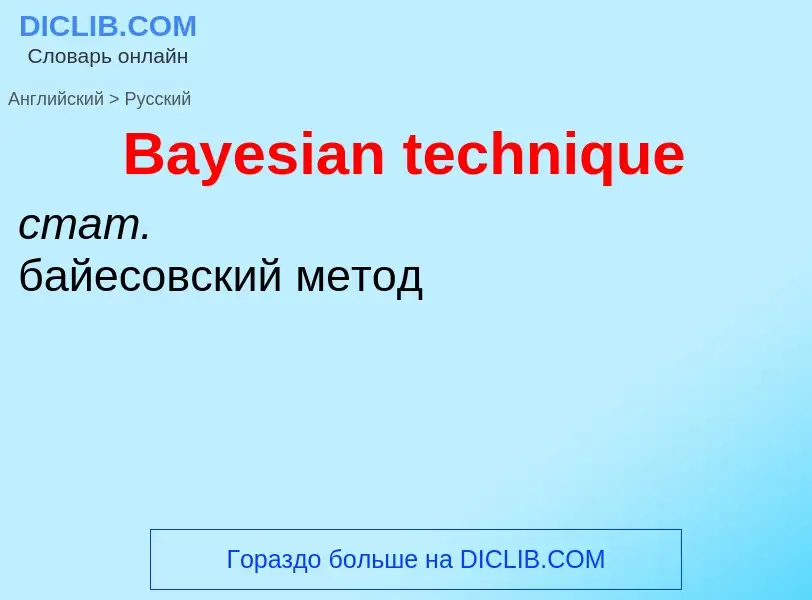 DICLIB.COM
Словарь онлайн

Английский > Русский

Bayesian technique

стат.
байесовский метод

Гораздо больше на DICLIB.COM